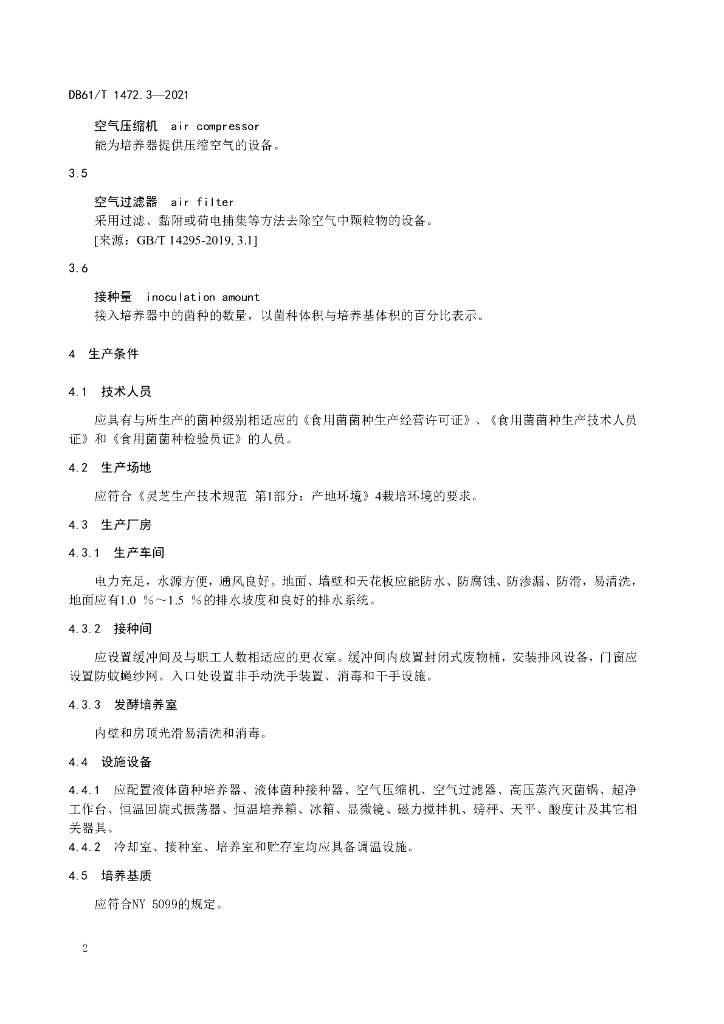 DB61/T 1472.3—2021

空气压缩机 air compressor
能为培养器提供压缩空气的设备。

3.5

空气过滤器 air filter
采用过滤、黏附或荷电捕集等方法去除空气中颗粒物的设备。
[来源：GB/T 14295-2019, 3.1]

3.6

接种量 inoculation amount
接入培养器中的菌种的数量，以菌种体积与培养基体积的百分比表示。

4 生产条件

4.1 技术人员

应具有与所生产的菌种级别相适应的《食用菌菌种生产经营许可证》、《食用菌菌种生产技术人员证》和《食用菌菌种检验员证》的人员。

4.2 生产场地

应符合《灵芝生产技术规范 第1部分：产地环境》4栽培环境的要求。

4.3 生产厂房

4.3.1 生产车间

电力充足，水源方便，通风良好。地面、墙壁和天花板应能防水、防腐蚀、防渗漏、防滑，易清洗，地面应有1.0 %～1.5 %的排水坡度和良好的排水系统。

4.3.2 接种间

应设置缓冲间及与职工人数相适应的更衣室。缓冲间内放置封闭式废物桶，安装排风设备，门窗应设置防蚊蝇纱网。入口处设置非手动洗手装置、消毒和干手设施。

4.3.3 发酵培养室

内壁和房顶光滑易清洗和消毒。

4.4 设施设备

4.4.1 应配置液体菌种培养器、液体菌种接种器、空气压缩机、空气过滤器、高压蒸汽灭菌锅、超净工作台、恒温回旋式振荡器、恒温培养箱、冰箱、显微镜、磁力搅拌机、磅秤、天平、酸度计及其它相关器具。
4.4.2 冷却室、接种室、培养室和贮存室均应具备调温设施。

4.5 培养基质

应符合NY 5099的规定。

2